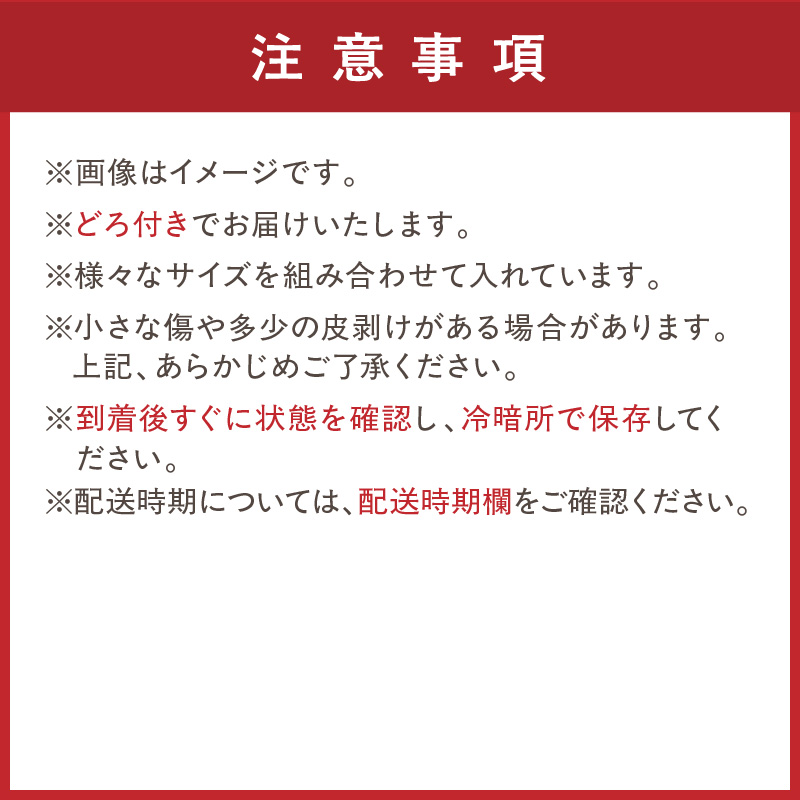 注意事項

※画像はイメージです。

※どろ付きでお届けいたします。

※様々なサイズを組み合わせて入れています。

※小さな傷や多少の皮剥けがある場合があります。上記、あらかじめご了承ください。

※到着後すぐに状態を確認し、冷暗所で保存してください。

※配送時期については、配送時期欄をご確認ください。